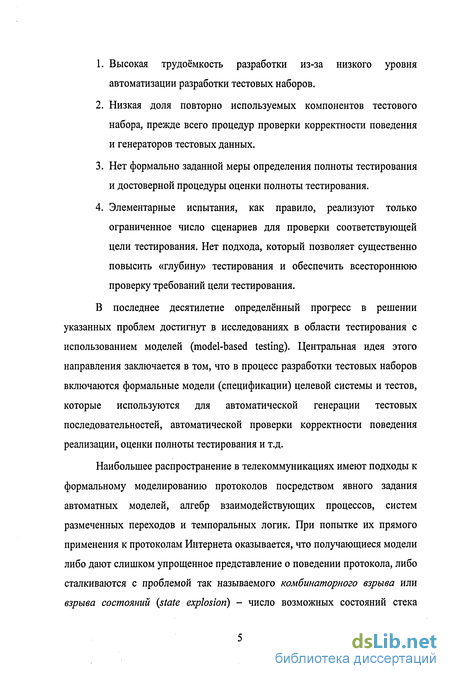 1. Высокая трудоёмкость разработки из-за низкого уровня автоматизации разработки тестовых наборов.

2. Низкая доля повторно используемых компонентов тестового набора, прежде всего процедур проверки корректности поведения и генераторов тестовых данных.

3. Нет формально заданной меры определения полноты тестирования и достоверной процедуры оценки полноты тестирования.

4. Элементарные испытания, как правило, реализуют только ограниченное число сценариев для проверки соответствующей цели тестирования. Нет подхода, который позволяет существенно повысить «глубину» тестирования и обеспечить всестороннюю проверку требований цели тестирования.

В последнее десятилетие определённый прогресс в решении указанных проблем достигнут в исследованиях в области тестирования с использованием моделей (model-based testing). Центральная идея этого направления заключается в том, что в процесс разработки тестовых наборов включаются формальные модели (спецификации) целевой системы и тестов, которые используются для автоматической генерации тестовых последовательностей, автоматической проверки корректности поведения реализации, оценки полноты тестирования и т.д.

Наибольшее распространение в телекоммуникациях имеют подходы к формальному моделированию протоколов посредством явного задания автоматных моделей, алгебр взаимодействующих процессов, систем размеченных переходов и темпоральных логик. При попытке их прямого применения к протоколам Интернета оказывается, что получающиеся модели либо дают слишком упрощенное представление о поведении протокола, либо сталкиваются с проблемой так называемого комбинаторного взрыва или взрыва состояний (state explosion) – число возможных состояний стека

5

dsLib.net
библиотека диссертаций